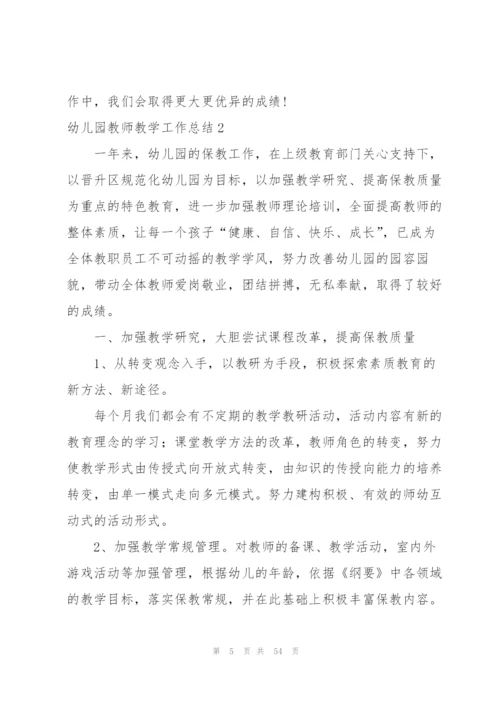 作中，我们会取得更大更优异的成绩！

幼儿园教师教学工作总结2

一年来，幼儿园的保教工作，在上级教育部门关心支持下，以晋升区规范化幼儿园为目标，以加强教学研究、提高保教质量为重点的特色教育，进一步加强教师理论培训，全面提高教师的整体素质，让每一个孩子“健康、自信、快乐、成长”，已成为全体教职员工不可动摇的教学学风，努力改善幼儿园的园容园貌，带动全体教师爱岗敬业，团结拼搏，无私奉献，取得了较好的成绩。

一、加强教学研究，大胆尝试课程改革，提高保教质量

1、从转变观念入手，以教研为手段，积极探索素质教育的新方法、新途径。

每个月我们都会有不定期的教学教研活动，活动内容有新的教育理念的学习；课堂教学方法的改革，教师角色的转变，努力使教学形式由传授式向开放式转变，由知识的传授向能力的培养转变，由单一模式走向多元模式。努力建构积极、有效的师幼互动式的活动形式。

2、加强教学常规管理。对教师的备课、教学活动，室内外游戏活动等加强管理，根据幼儿的年龄，依据《纲要》中各领域的教学目标，落实保教常规，并在此基础上积极丰富保教内容。

第 5 页 共 54 页